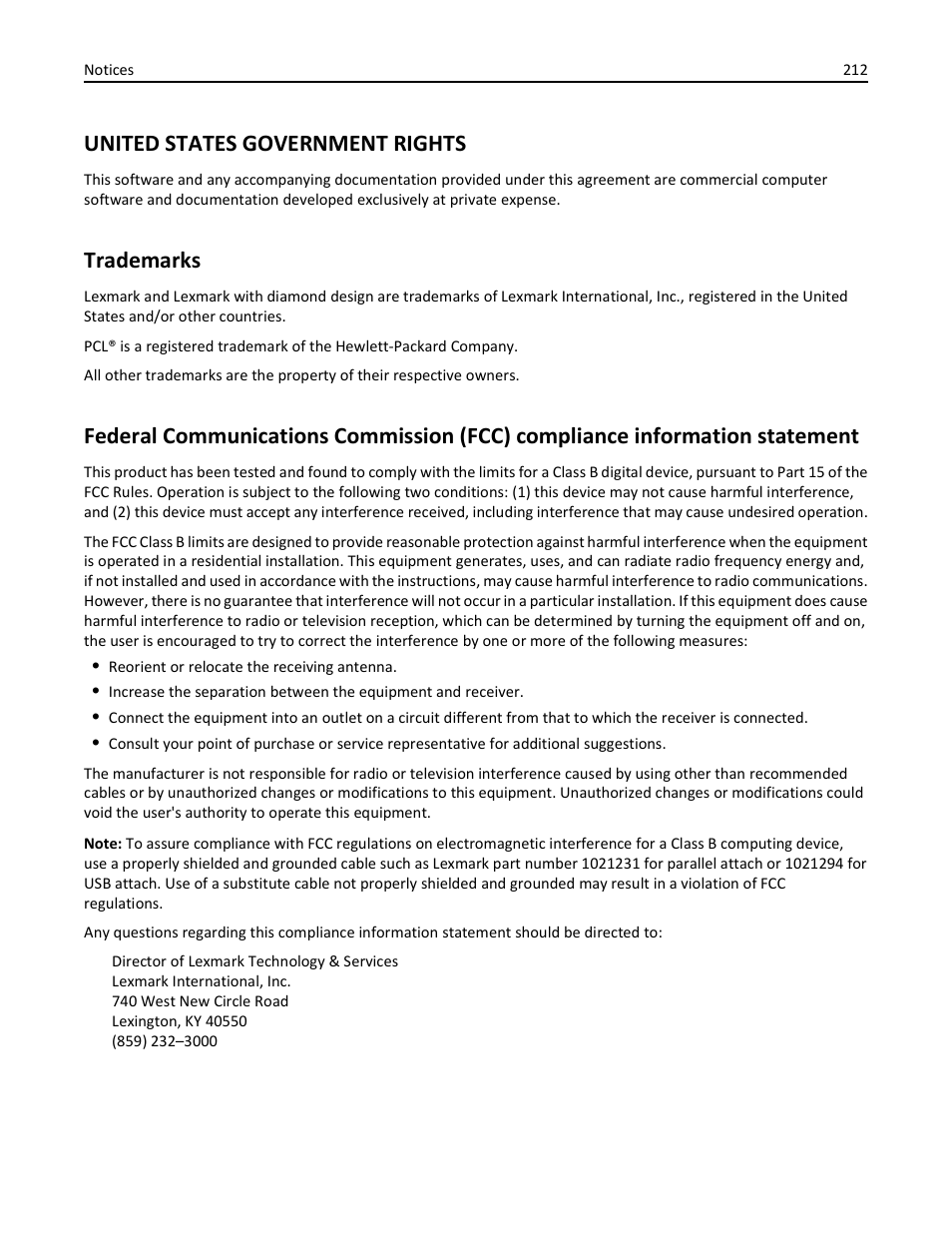 Notices 212

UNITED STATES GOVERNMENT RIGHTS

This software and any accompanying documentation provided under this agreement are commercial computer software and documentation developed exclusively at private expense.

Trademarks

Lexmark and Lexmark with diamond design are trademarks of Lexmark International, Inc., registered in the United States and/or other countries.

PCL® is a registered trademark of the Hewlett-Packard Company.

All other trademarks are the property of their respective owners.

Federal Communications Commission (FCC) compliance information statement

This product has been tested and found to comply with the limits for a Class B digital device, pursuant to Part 15 of the FCC Rules. Operation is subject to the following two conditions: (1) this device may not cause harmful interference, and (2) this device must accept any interference received, including interference that may cause undesired operation.

The FCC Class B limits are designed to provide reasonable protection against harmful interference when the equipment is operated in a residential installation. This equipment generates, uses, and can radiate radio frequency energy and, if not installed and used in accordance with the instructions, may cause harmful interference to radio communications. However, there is no guarantee that interference will not occur in a particular installation. If this equipment does cause harmful interference to radio or television reception, which can be determined by turning the equipment off and on, the user is encouraged to try to correct the interference by one or more of the following measures:

• Reorient or relocate the receiving antenna.
• Increase the separation between the equipment and receiver.
• Connect the equipment into an outlet on a circuit different from that to which the receiver is connected.
• Consult your point of purchase or service representative for additional suggestions.

The manufacturer is not responsible for radio or television interference caused by using other than recommended cables or by unauthorized changes or modifications to this equipment. Unauthorized changes or modifications could void the user's authority to operate this equipment.

Note: To assure compliance with FCC regulations on electromagnetic interference for a Class B computing device, use a properly shielded and grounded cable such as Lexmark part number 1021231 for parallel attach or 1021294 for USB attach. Use of a substitute cable not properly shielded and grounded may result in a violation of FCC regulations.

Any questions regarding this compliance information statement should be directed to:

Director of Lexmark Technology & Services
Lexmark International, Inc.
740 West New Circle Road
Lexington, KY 40550
(859) 232–3000